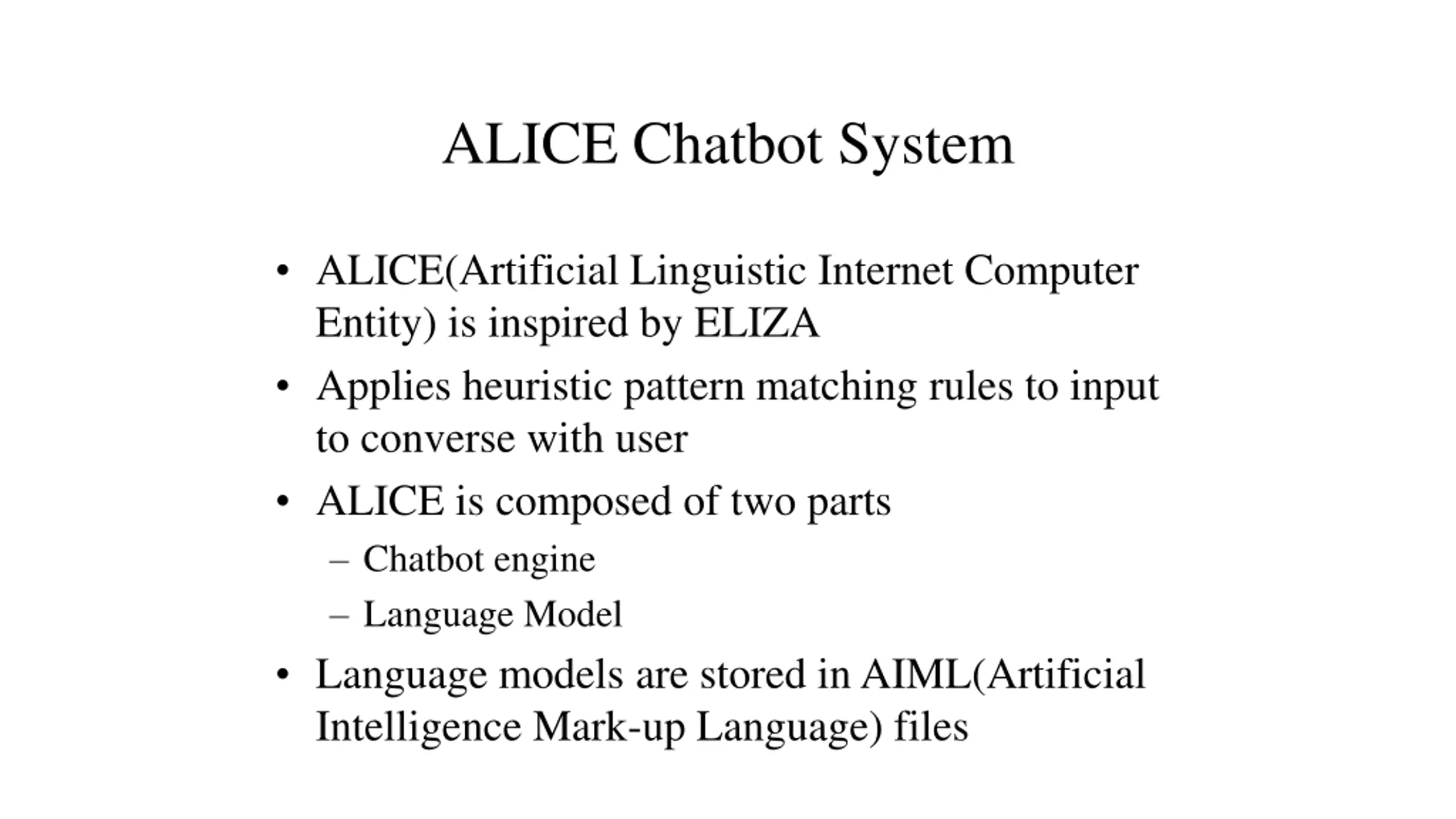 ALICE Chatbot System

• ALICE(Artificial Linguistic Internet Computer Entity) is inspired by ELIZA
• Applies heuristic pattern matching rules to input to converse with user
• ALICE is composed of two parts
– Chatbot engine
– Language Model
• Language models are stored in AIML(Artificial Intelligence Mark-up Language) files